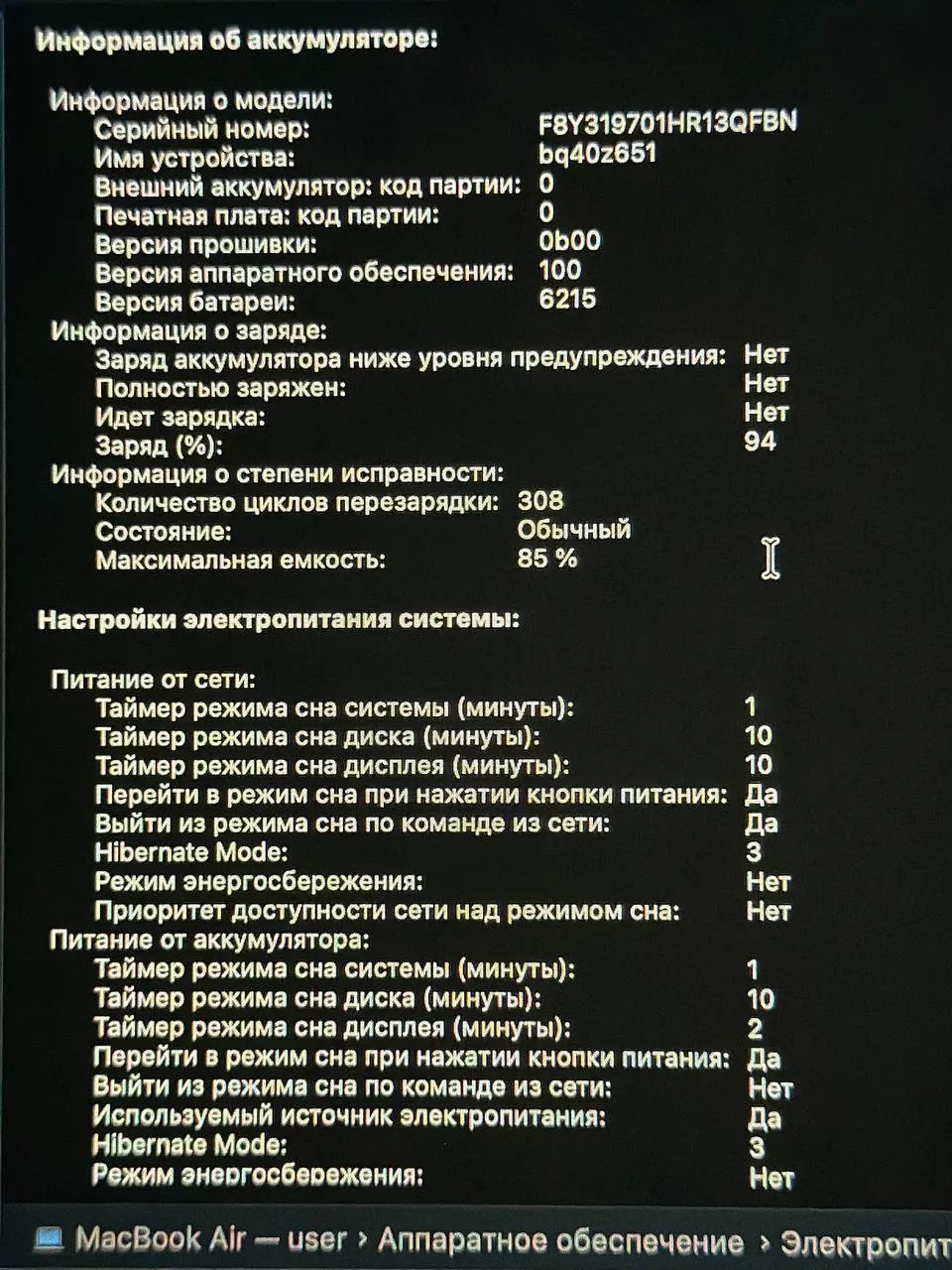 Информация об аккумуляторе:

Информация о модели:
Серийный номер: F8Y319701HR13QFBN
Имя устройства: bq40z651
Внешний аккумулятор: код партии: 0
Печатная плата: код партии: 0
Версия прошивки: 0b00
Версия аппаратного обеспечения: 100
Версия батареи: 6215
Информация о заряде:
Заряд аккумулятора ниже уровня предупреждения: Нет
Полностью заряжен: Нет
Идет зарядка: Нет
Заряд (%): 94
Информация о степени исправности:
Количество циклов перезарядки: 308
Состояние: Обычный
Максимальная емкость: 85 %

Настройки электропитания системы:

Питание от сети:
Таймер режима сна системы (минуты): 1
Таймер режима сна диска (минуты): 10
Таймер режима сна дисплея (минуты): 10
Перейти в режим сна при нажатии кнопки питания: Да
Выйти из режима сна по команде из сети: Да
Hibernate Mode: 3
Режим энергосбережения: Нет
Приоритет доступности сети над режимом сна: Нет
Питание от аккумулятора:
Таймер режима сна системы (минуты): 1
Таймер режима сна диска (минуты): 10
Таймер режима сна дисплея (минуты): 2
Перейти в режим сна при нажатии кнопки питания: Да
Выйти из режима сна по команде из сети: Нет
Используемый источник электропитания: Да
Hibernate Mode: 3
Режим энергосбережения: Нет

MacBook Air — user › Аппаратное обеспечение › Электропит